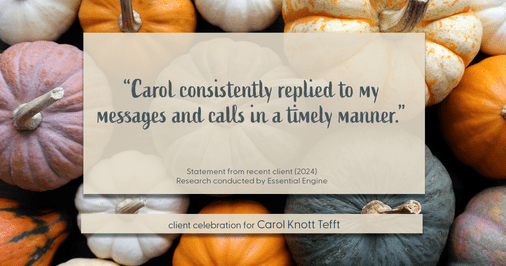 “Carol consistently replied to my messages and calls in a timely manner.”

Statement from recent client (2024)
Research conducted by Essential Engine

client celebration for Carol Knott Tefft